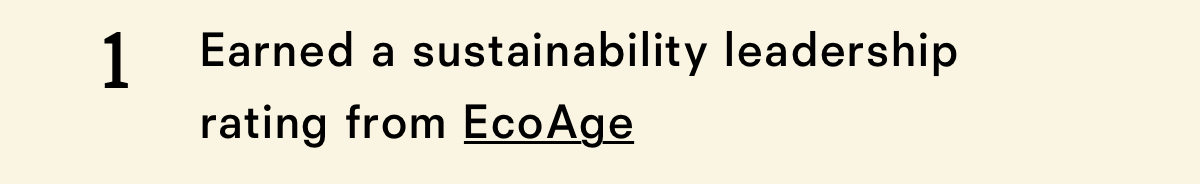 1

Earned a sustainability leadership rating from EcoAge